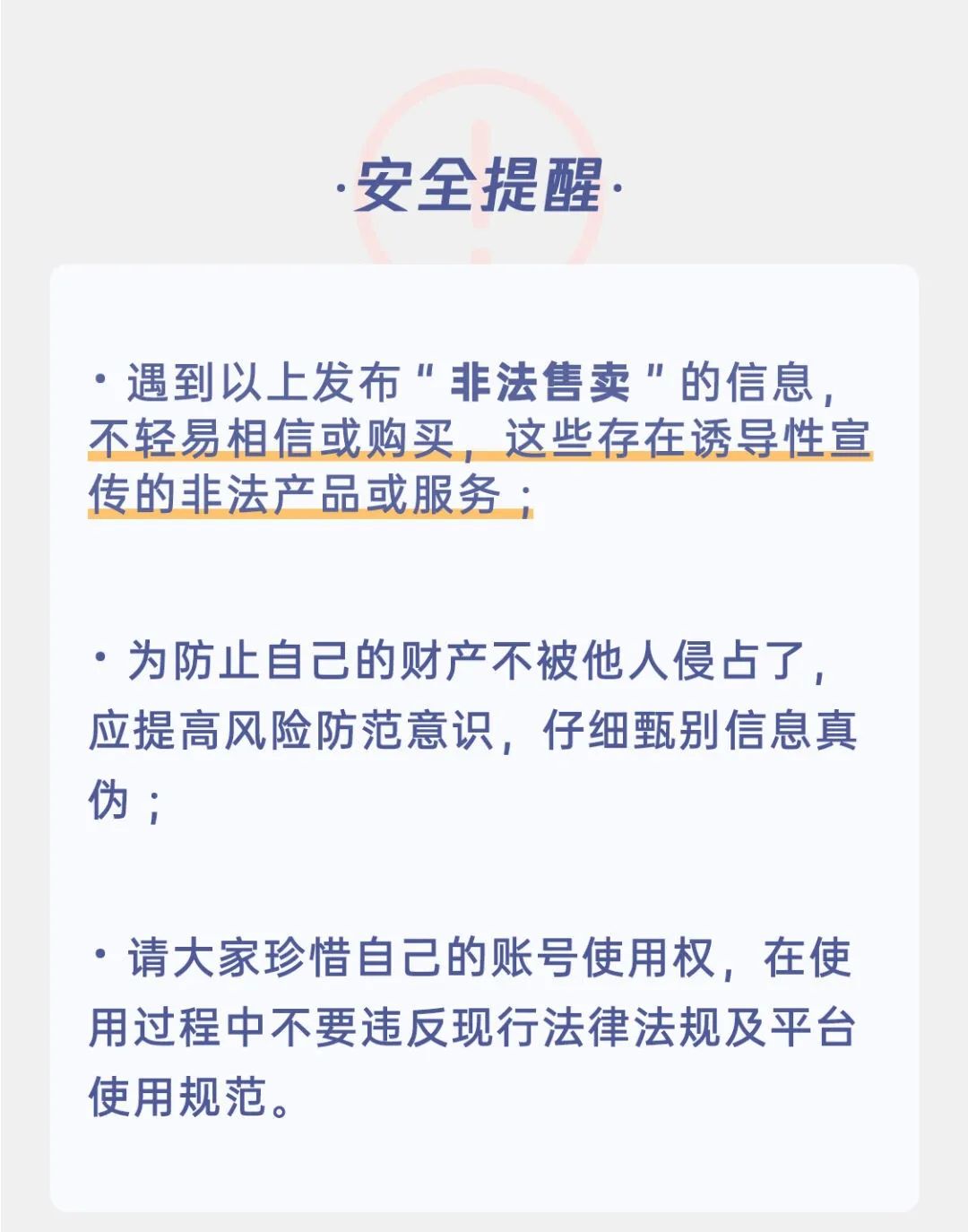 ·安全提醒·

· 遇到以上发布“ 非法售卖 ”的信息，不轻易相信或购买，这些存在诱导性宣传的非法产品或服务；

· 为防止自己的财产不被他人侵占了，应提高风险防范意识，仔细甄别信息真伪；

· 请大家珍惜自己的账号使用权，在使用过程中不要违反现行法律法规及平台使用规范。